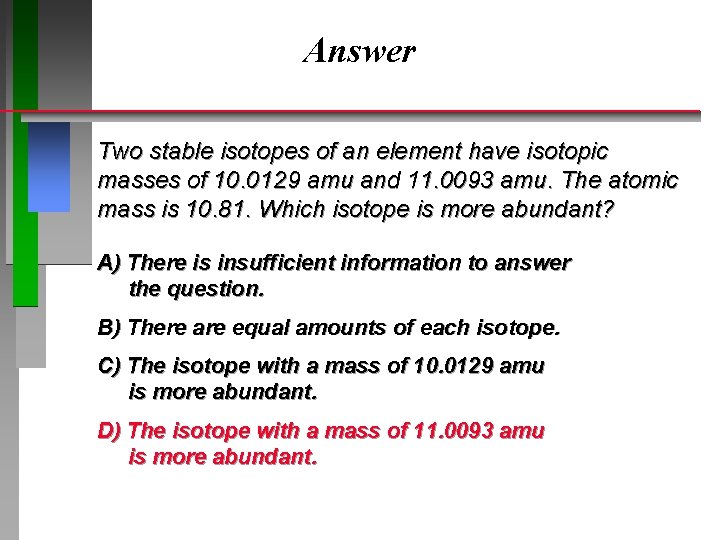 Answer

Two stable isotopes of an element have isotopic masses of 10.0129 amu and 11.0093 amu. The atomic mass is 10.81. Which isotope is more abundant?

A) There is insufficient information to answer the question.

B) There are equal amounts of each isotope.

C) The isotope with a mass of 10.0129 amu is more abundant.

D) The isotope with a mass of 11.0093 amu is more abundant.